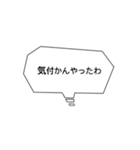 気付かんやったわ